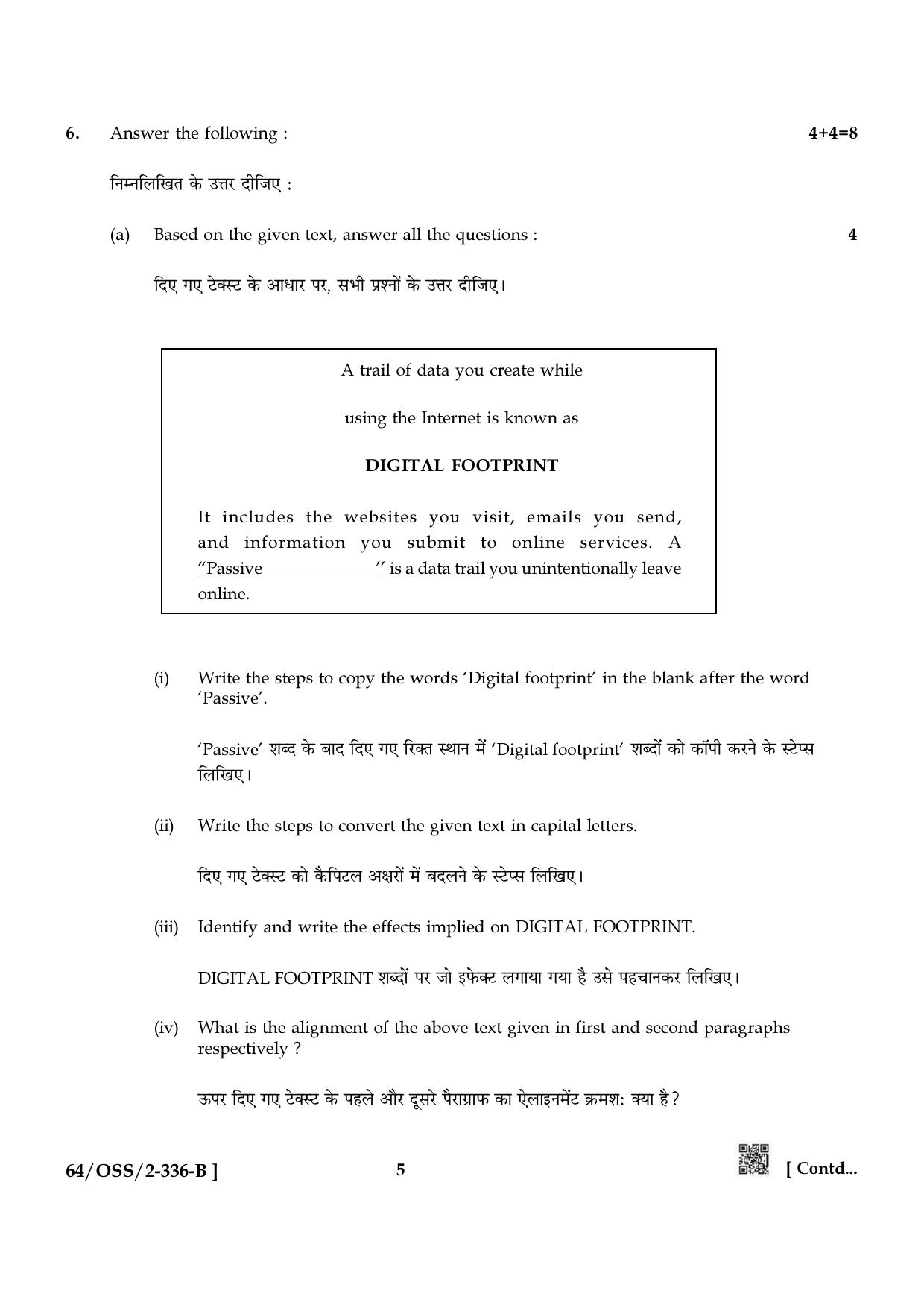 6. Answer the following : 4+4=8

निम्नलिखित के उत्तर दीजिए :

(a) Based on the given text, answer all the questions : 4

दिए गए टेक्स्ट के आधार पर, सभी प्रश्नों के उत्तर दीजिए।

A trail of data you create while

using the Internet is known as

DIGITAL FOOTPRINT

It includes the websites you visit, emails you send, and information you submit to online services. A "Passive ____" is a data trail you unintentionally leave online.

(i) Write the steps to copy the words 'Digital footprint' in the blank after the word 'Passive'.

'Passive' शब्द के बाद दिए गए रिक्त स्थान में 'Digital footprint' शब्दों को कॉपी करने के स्टेप्स लिखिए।

(ii) Write the steps to convert the given text in capital letters.

दिए गए टेक्स्ट को कैपिटल अक्षरों में बदलने के स्टेप्स लिखिए।

(iii) Identify and write the effects implied on DIGITAL FOOTPRINT.

DIGITAL FOOTPRINT शब्दों पर जो इफेक्ट लगाया गया है उसे पहचानकर लिखिए।

(iv) What is the alignment of the above text given in first and second paragraphs respectively ?

ऊपर दिए गए टेक्स्ट के पहले और दूसरे पैराग्राफ का ऐलाइनमेंट क्रमश: क्या है?

64/OSS/2-336-B ] 5 [ Contd...